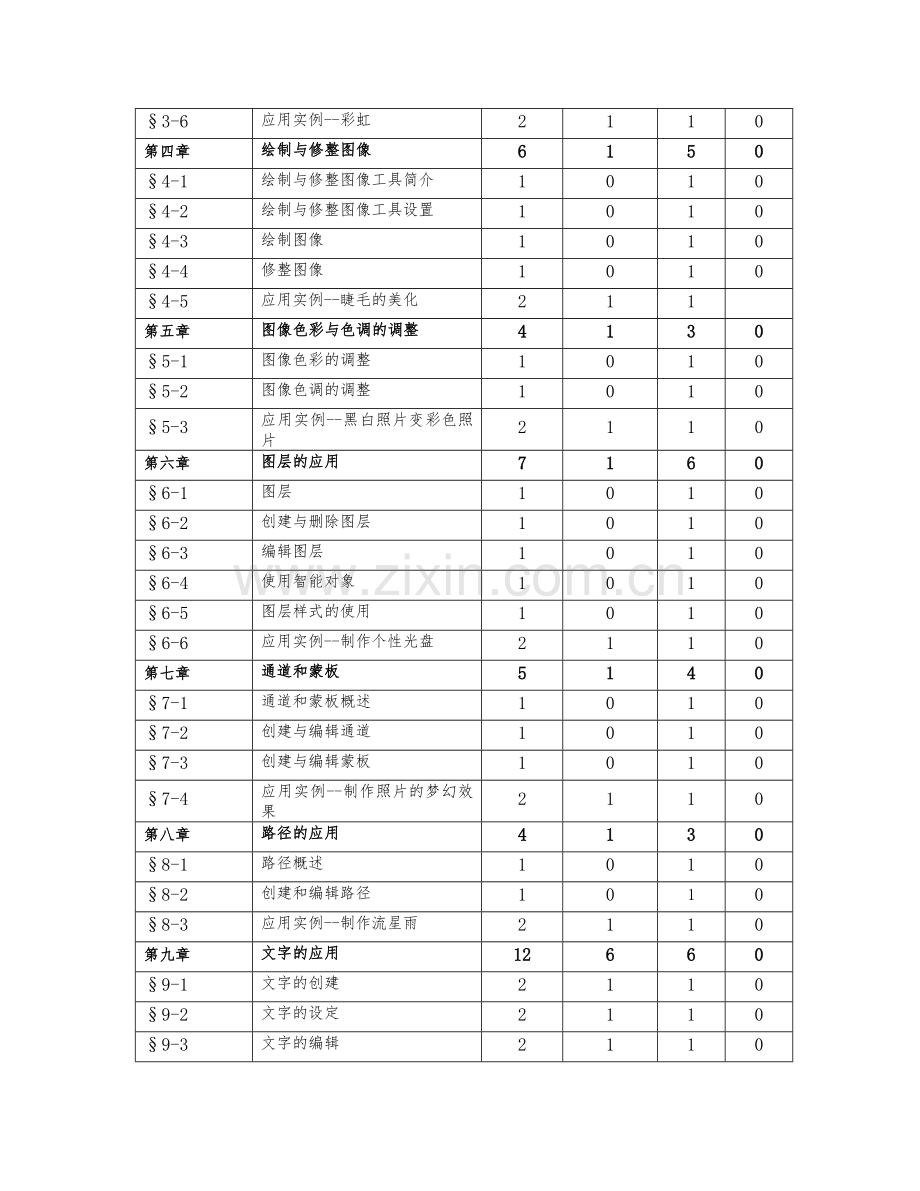 | §3-6 | 应用实例--彩虹 | 2 | 1 | 1 | 0 |
|---|---|---|---|---|---|
| 第四章 | 绘制与修整图像 | 6 | 1 | 5 | 0 |
| §4-1 | 绘制与修整图像工具简介 | 1 | 0 | 1 | 0 |
| §4-2 | 绘制与修整图像工具设置 | 1 | 0 | 1 | 0 |
| §4-3 | 绘制图像 | 1 | 0 | 1 | 0 |
| §4-4 | 修整图像 | 1 | 0 | 1 | 0 |
| §4-5 | 应用实例--睫毛的美化 | 2 | 1 | 1 | |
| 第五章 | 图像色彩与色调的调整 | 4 | 1 | 3 | 0 |
| §5-1 | 图像色彩的调整 | 1 | 0 | 1 | 0 |
| §5-2 | 图像色调的调整 | 1 | 0 | 1 | 0 |
| §5-3 | 应用实例--黑白照片变彩色照片 | 2 | 1 | 1 | 0 |
| 第六章 | 图层的应用 | 7 | 1 | 6 | 0 |
| §6-1 | 图层 | 1 | 0 | 1 | 0 |
| §6-2 | 创建与删除图层 | 1 | 0 | 1 | 0 |
| §6-3 | 编辑图层 | 1 | 0 | 1 | 0 |
| §6-4 | 使用智能对象 | 1 | 0 | 1 | 0 |
| §6-5 | 图层样式的使用 | 1 | 0 | 1 | 0 |
| §6-6 | 应用实例--制作个性光盘 | 2 | 1 | 1 | 0 |
| 第七章 | 通道和蒙板 | 5 | 1 | 4 | 0 |
| §7-1 | 通道和蒙板概述 | 1 | 0 | 1 | 0 |
| §7-2 | 创建与编辑通道 | 1 | 0 | 1 | 0 |
| §7-3 | 创建与编辑蒙板 | 1 | 0 | 1 | 0 |
| §7-4 | 应用实例--制作照片的梦幻效果 | 2 | 1 | 1 | 0 |
| 第八章 | 路径的应用 | 4 | 1 | 3 | 0 |
| §8-1 | 路径概述 | 1 | 0 | 1 | 0 |
| §8-2 | 创建和编辑路径 | 1 | 0 | 1 | 0 |
| §8-3 | 应用实例--制作流星雨 | 2 | 1 | 1 | 0 |
| 第九章 | 文字的应用 | 12 | 6 | 6 | 0 |
| §9-1 | 文字的创建 | 2 | 1 | 1 | 0 |
| §9-2 | 文字的设定 | 2 | 1 | 1 | 0 |
| §9-3 | 文字的编辑 | 2 | 1 | 1 | 0 |

www.zixin.com.cn